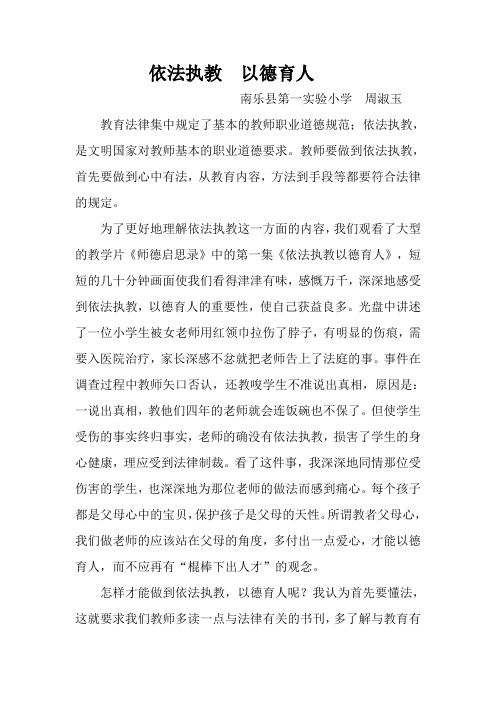 依法执教　以德育人

南乐县第一实验小学　周淑玉

教育法律集中规定了基本的教师职业道德规范；依法执教，是文明国家对教师基本的职业道德要求。教师要做到依法执教，首先要做到心中有法，从教育内容，方法到手段等都要符合法律的规定。

为了更好地理解依法执教这一方面的内容，我们观看了大型的教学片《师德启思录》中的第一集《依法执教以德育人》，短短的几十分钟画面使我们看得津津有味，感慨万千，深深地感受到依法执教，以德育人的重要性，使自己获益良多。光盘中讲述了一位小学生被女老师用红领巾拉伤了脖子，有明显的伤痕，需要入医院治疗，家长深感不忿就把老师告上了法庭的事。事件在调查过程中教师矢口否认，还教唆学生不准说出真相，原因是：一说出真相，教他们四年的老师就会连饭碗也不保了。但使学生受伤的事实终归事实，老师的确没有依法执教，损害了学生的身心健康，理应受到法律制裁。看了这件事，我深深地同情那位受伤害的学生，也深深地为那位老师的做法而感到痛心。每个孩子都是父母心中的宝贝，保护孩子是父母的天性。所谓教者父母心，我们做老师的应该站在父母的角度，多付出一点爱心，才能以德育人，而不应再有“棍棒下出人才”的观念。

怎样才能做到依法执教，以德育人呢？我认为首先要懂法，这就要求我们教师多读一点与法律有关的书刊，多了解与教育有